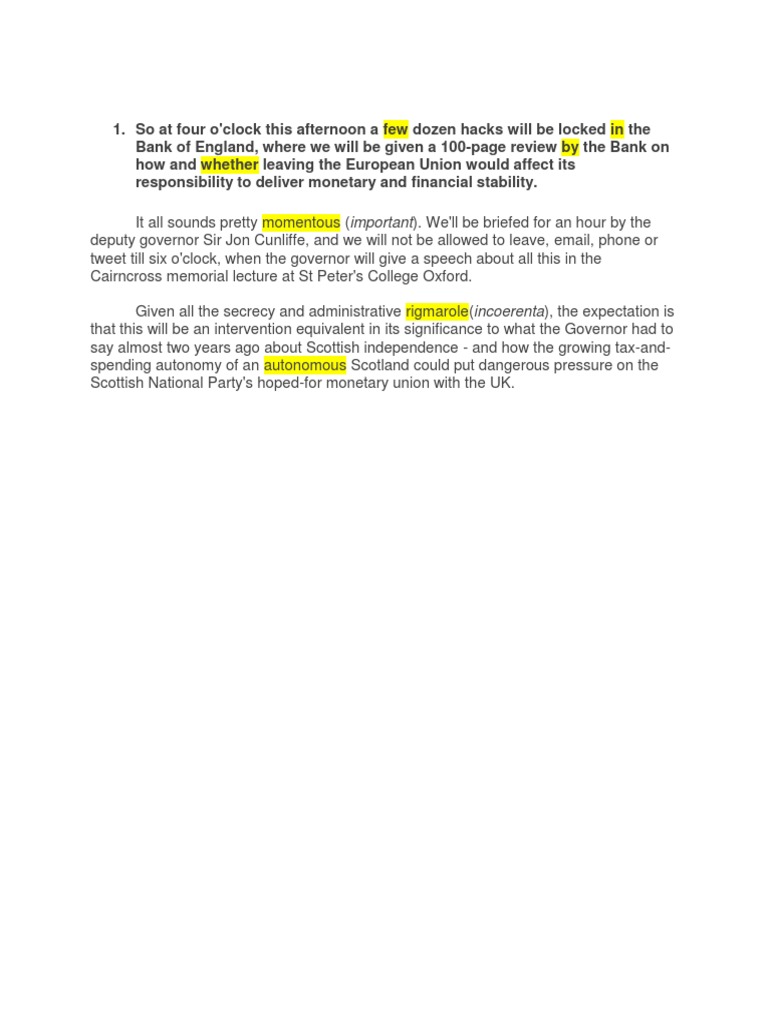 1. So at four o'clock this afternoon a few dozen hacks will be locked in the Bank of England, where we will be given a 100-page review by the Bank on how and whether leaving the European Union would affect its responsibility to deliver monetary and financial stability.

It all sounds pretty momentous (important). We'll be briefed for an hour by the deputy governor Sir Jon Cunliffe, and we will not be allowed to leave, email, phone or tweet till six o'clock, when the governor will give a speech about all this in the Cairncross memorial lecture at St Peter's College Oxford.

Given all the secrecy and administrative rigmarole(incoerenta), the expectation is that this will be an intervention equivalent in its significance to what the Governor had to say almost two years ago about Scottish independence - and how the growing tax-and-spending autonomy of an autonomous Scotland could put dangerous pressure on the Scottish National Party's hoped-for monetary union with the UK.